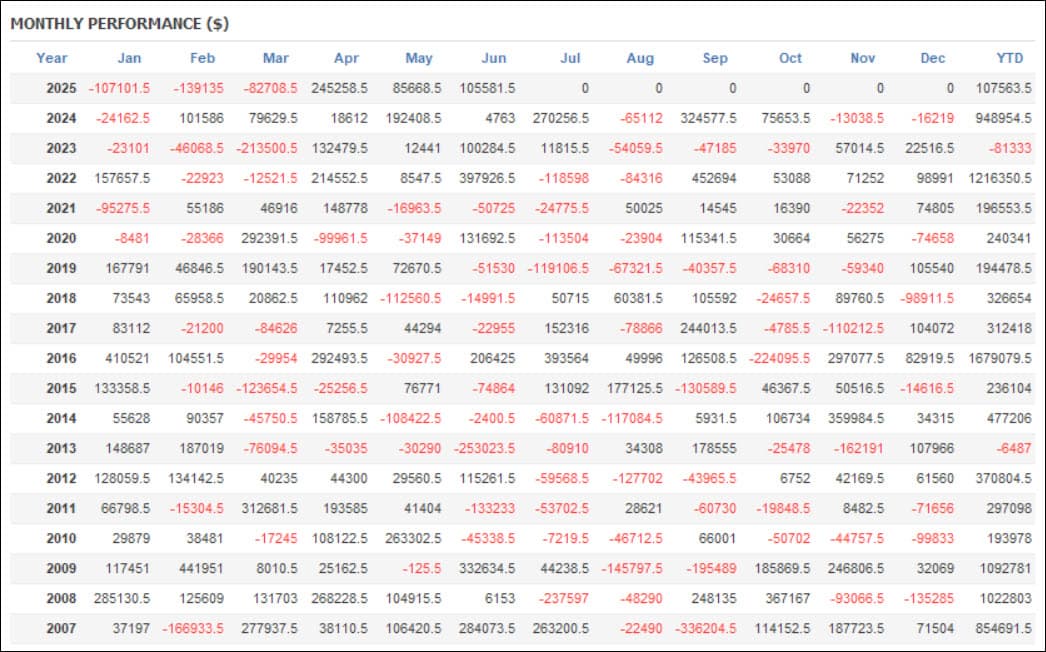 MONTHLY PERFORMANCE ($)

| Year | Jan | Feb | Mar | Apr | May | Jun | Jul | Aug | Sep | Oct | Nov | Dec | YTD |
|---|---|---|---|---|---|---|---|---|---|---|---|---|---|
| 2025 | -107101.5 | -139135 | -82708.5 | 245258.5 | 85668.5 | 105581.5 | 0 | 0 | 0 | 0 | 0 | 0 | 107563.5 |
| 2024 | -24162.5 | 101586 | 79629.5 | 18612 | 192408.5 | 4763 | 270256.5 | -65112 | 324577.5 | 75653.5 | -13038.5 | -16219 | 948954.5 |
| 2023 | -23101 | -46068.5 | -213500.5 | 132479.5 | 12441 | 100284.5 | 11815.5 | -54059.5 | -47185 | -33970 | 57014.5 | 22516.5 | -81333 |
| 2022 | 157657.5 | -22923 | -12521.5 | 214552.5 | 8547.5 | 397926.5 | -118598 | -84316 | 452694 | 53088 | 71252 | 98991 | 1216350.5 |
| 2021 | -95275.5 | 55186 | 46916 | 148778 | -16963.5 | -50725 | -24775.5 | 50025 | 14545 | 16390 | -22352 | 74805 | 196553.5 |
| 2020 | -8481 | -28366 | 292391.5 | -99961.5 | -37149 | 131692.5 | -113504 | -23904 | 115341.5 | 30664 | 56275 | -74658 | 240341 |
| 2019 | 167791 | 46846.5 | 190143.5 | 17452.5 | 72670.5 | -51530 | -119106.5 | -67321.5 | -40357.5 | -68310 | -59340 | 105540 | 194478.5 |
| 2018 | 73543 | 65958.5 | 20862.5 | 110962 | -112560.5 | -14991.5 | 50715 | 60381.5 | 105592 | -24657.5 | 89760.5 | -98911.5 | 326654 |
| 2017 | 83112 | -21200 | -84626 | 7255.5 | 44294 | -22955 | 152316 | -78866 | 244013.5 | -4785.5 | -110212.5 | 104072 | 312418 |
| 2016 | 410521 | 104551.5 | -29954 | 292493.5 | -30927.5 | 206425 | 393564 | 49996 | 126508.5 | -224095.5 | 297077.5 | 82919.5 | 1679079.5 |
| 2015 | 133358.5 | -10146 | -123654.5 | -25256.5 | 76771 | -74864 | 131092 | 177125.5 | -130589.5 | 46367.5 | 50516.5 | -14616.5 | 236104 |
| 2014 | 55628 | 90357 | -45750.5 | 158785.5 | -108422.5 | -2400.5 | -60871.5 | -117084.5 | 5931.5 | 106734 | 359984.5 | 34315 | 477206 |
| 2013 | 148687 | 187019 | -76094.5 | -35035 | -30290 | -253023.5 | -80910 | 34308 | 178555 | -25478 | -162191 | 107966 | -6487 |
| 2012 | 128059.5 | 134142.5 | 40235 | 44300 | 29560.5 | 115261.5 | -59568.5 | -127702 | -43965.5 | 6752 | 42169.5 | 61560 | 370804.5 |
| 2011 | 66798.5 | -15304.5 | 312681.5 | 193585 | 41404 | -133233 | -53702.5 | 28621 | -60730 | -19848.5 | 8482.5 | -71656 | 297098 |
| 2010 | 29879 | 38481 | -17245 | 108122.5 | 263302.5 | -45338.5 | -7219.5 | -46712.5 | 66001 | -50702 | -44757.5 | -99833 | 193978 |
| 2009 | 117451 | 441951 | 8010.5 | 25162.5 | -125.5 | 332634.5 | 44238.5 | -145797.5 | -195489 | 185869.5 | 246806.5 | 32069 | 1092781 |
| 2008 | 285130.5 | 125609 | 131703 | 268228.5 | 104915.5 | 6153 | -237597 | -48290 | 248135 | 367167 | -93066.5 | -135285 | 1022803 |
| 2007 | 37197 | -166933.5 | 277937.5 | 38110.5 | 106420.5 | 284073.5 | 263200.5 | -22490 | -336204.5 | 114152.5 | 187723.5 | 71504 | 854691.5 |